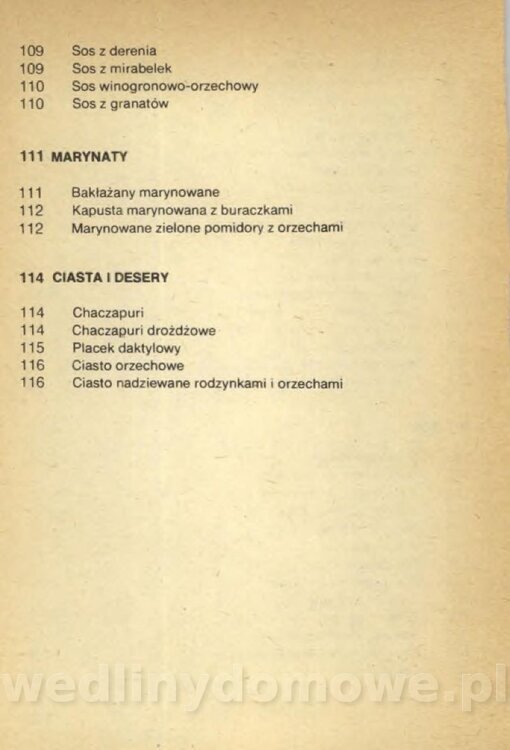 109 Sos z derenia
109 Sos z mirabelek
110 Sos winogronowo-orzechowy
110 Sos z granatów

111 MARYNATY

111 Bakłażany marynowane
112 Kapusta marynowana z buraczkami
112 Marynowane zielone pomidory z orzechami

114 CIASTA I DESERY

114 Chaczapuri
114 Chaczapuri drożdżowe
115 Placek daktylowy
116 Ciasto orzechowe
116 Ciasto nadziewane rodzynkami i orzechami

wedlinydomowe.pl